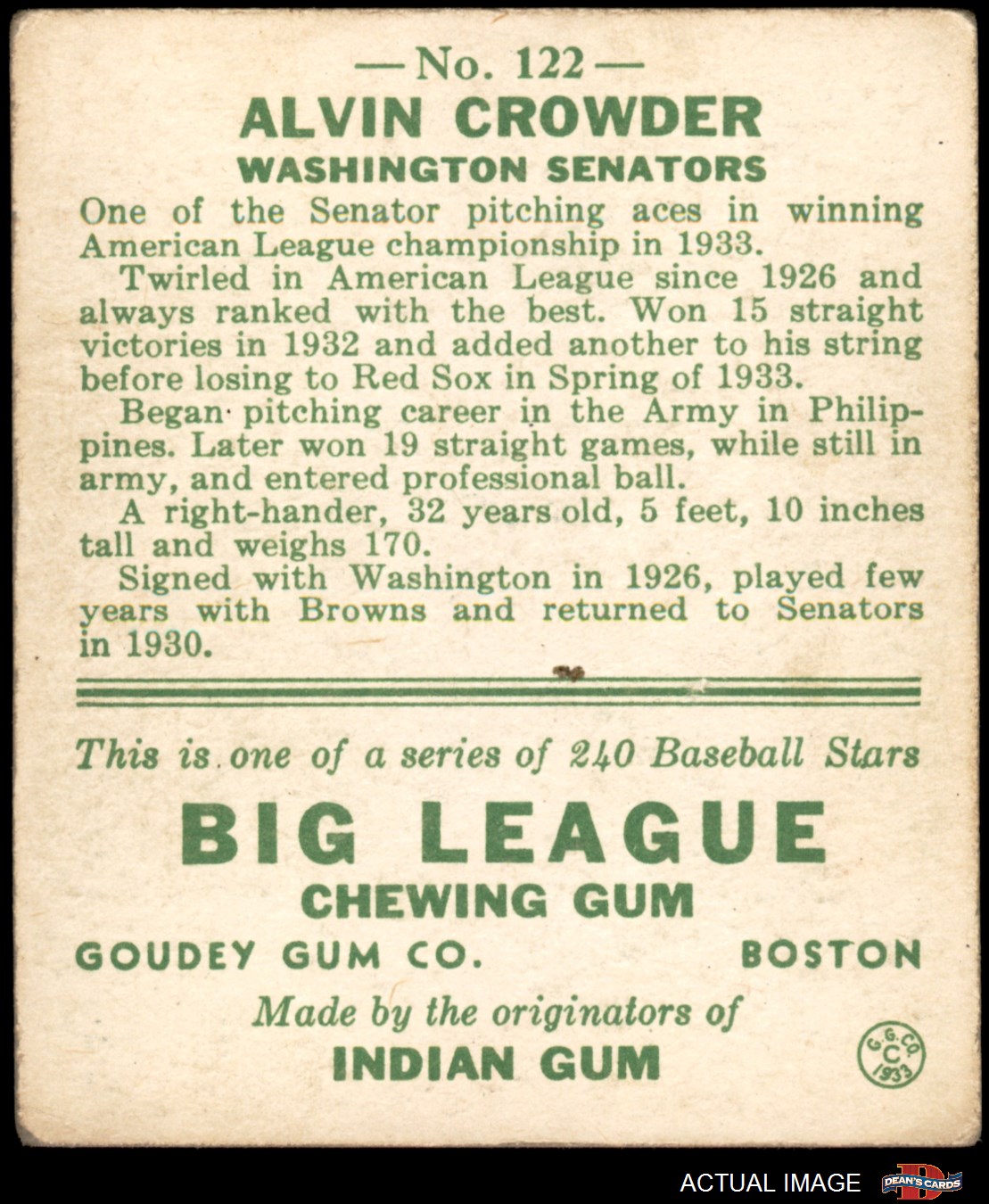 — No. 122 —
ALVIN CROWDER
WASHINGTON SENATORS

One of the Senator pitching aces in winning American League championship in 1933.

Twirled in American League since 1926 and always ranked with the best. Won 15 straight victories in 1932 and added another to his string before losing to Red Sox in Spring of 1933.

Began pitching career in the Army in Philippines. Later won 19 straight games, while still in army, and entered professional ball.

A right-hander, 32 years old, 5 feet, 10 inches tall and weighs 170.

Signed with Washington in 1926, played few years with Browns and returned to Senators in 1930.

This is one of a series of 240 Baseball Stars

BIG LEAGUE
CHEWING GUM

GOUDEY GUM CO. BOSTON

Made by the originators of
INDIAN GUM

G. G. CO. C 1933

ACTUAL IMAGE DEAN'S CARDS